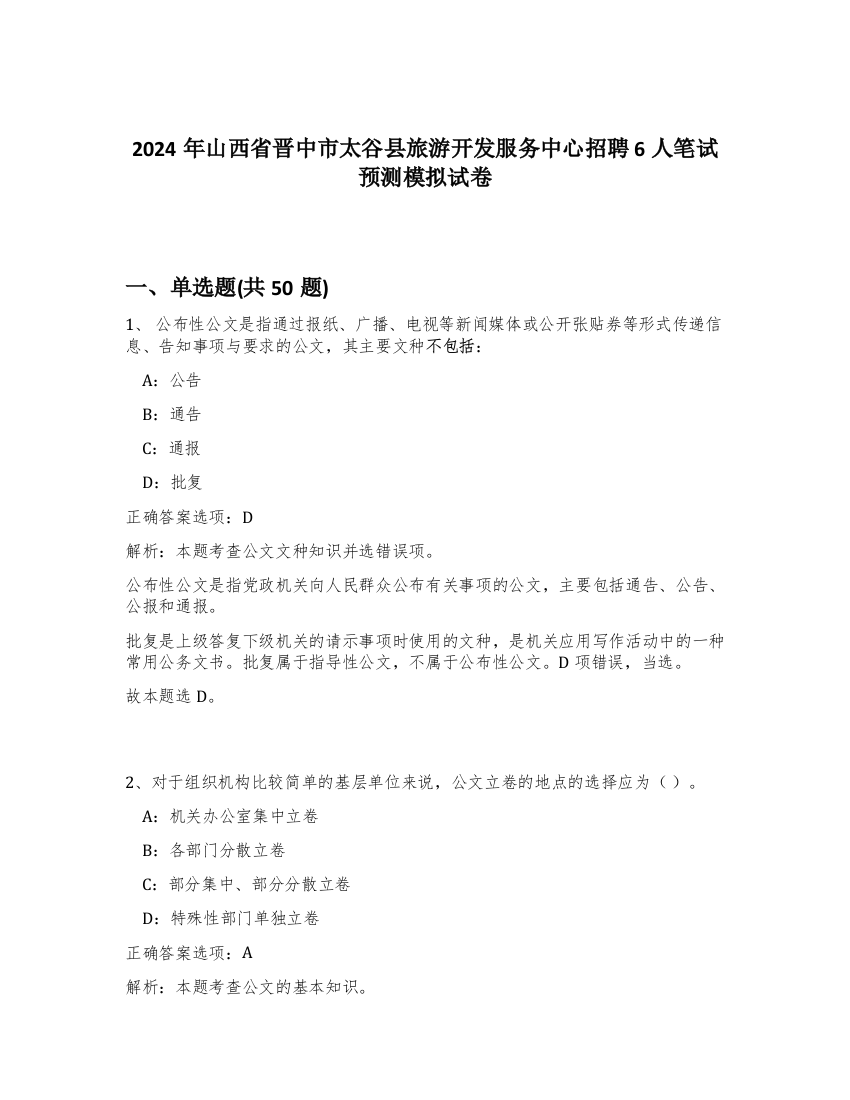 2024 年山西省晋中市太谷县旅游开发服务中心招聘 6 人笔试预测模拟试卷

一、单选题(共 50 题)

1、 公布性公文是指通过报纸、广播、电视等新闻媒体或公开张贴券等形式传递信息、告知事项与要求的公文，其主要文种不包括：

A：公告

B：通告

C：通报

D：批复

正确答案选项：D

解析：本题考查公文文种知识并选错误项。

公布性公文是指党政机关向人民群众公布有关事项的公文，主要包括通告、公告、公报和通报。

批复是上级答复下级机关的请示事项时使用的文种，是机关应用写作活动中的一种常用公务文书。批复属于指导性公文，不属于公布性公文。D 项错误，当选。

故本题选 D。

2、对于组织机构比较简单的基层单位来说，公文立卷的地点的选择应为（ ）。

A：机关办公室集中立卷

B：各部门分散立卷

C：部分集中、部分分散立卷

D：特殊性部门单独立卷

正确答案选项：A

解析：本题考查公文的基本知识。